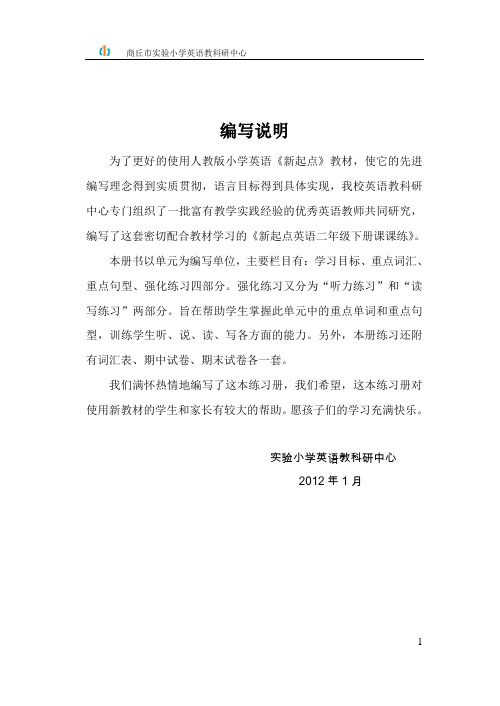 商丘市实验小学英语教科研中心

编写说明

为了更好的使用人教版小学英语《新起点》教材，使它的先进编写理念得到实质贯彻，语言目标得到具体实现，我校英语教科研中心专门组织了一批富有教学实践经验的优秀英语教师共同研究，编写了这套密切配合教材学习的《新起点英语二年级下册课课练》。

本册书以单元为编写单位，主要栏目有：学习目标、重点词汇、重点句型、强化练习四部分。强化练习又分为“听力练习”和“读写练习”两部分。旨在帮助学生掌握此单元中的重点单词和重点句型，训练学生听、说、读、写各方面的能力。另外，本册练习还附有词汇表、期中试卷、期末试卷各一套。

我们满怀热情地编写了这本练习册，我们希望，这本练习册对使用新教材的学生和家长有较大的帮助。愿孩子们的学习充满快乐。

实验小学英语教科研中心
2012 年 1 月

1